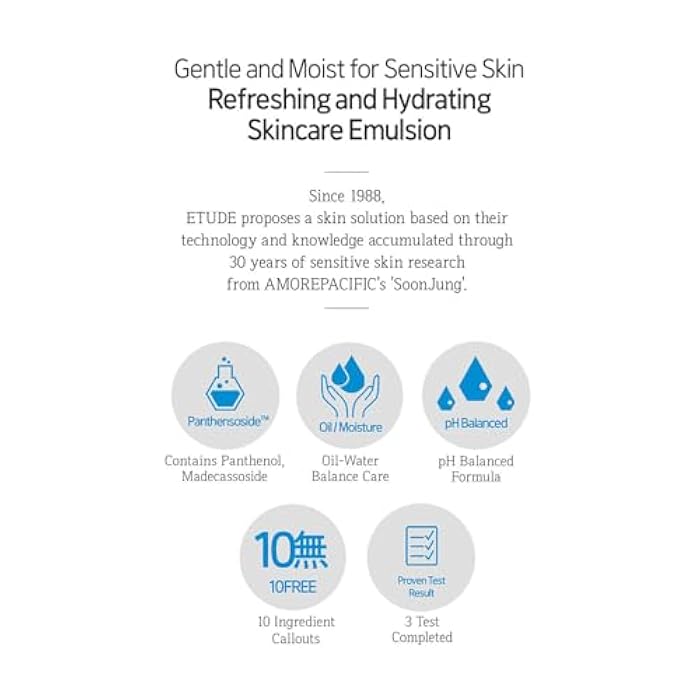 Gentle and Moist for Sensitive Skin
Refreshing and Hydrating Skincare Emulsion

Since 1988,
ETUDE proposes a skin solution based on their technology and knowledge accumulated through 30 years of sensitive skin research from AMOREPACIFIC's 'SoonJung'.

Panthensoside™
Contains Panthenol, Madecassoside

Oil / Moisture
Oil-Water Balance Care

pH Balanced
pH Balanced Formula

10無
10FREE
10 Ingredient Callouts

Proven Test Result
3 Test Completed